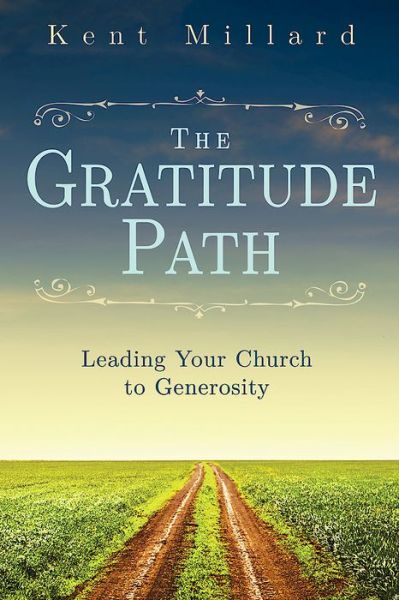 Kent Millard

THE GRATITUDE PATH

Leading Your Church to Generosity